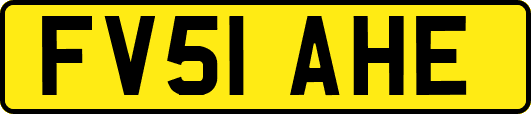 FV51 AHE